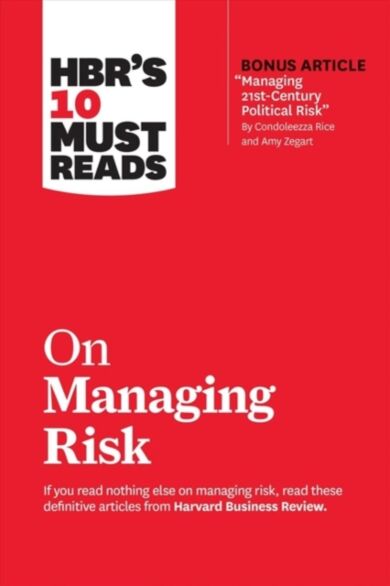 HBR'S 10 MUST READS

BONUS ARTICLE
"Managing 21st-Century Political Risk"
By Condoleezza Rice and Amy Zegart

On Managing Risk

If you read nothing else on managing risk, read these definitive articles from Harvard Business Review.